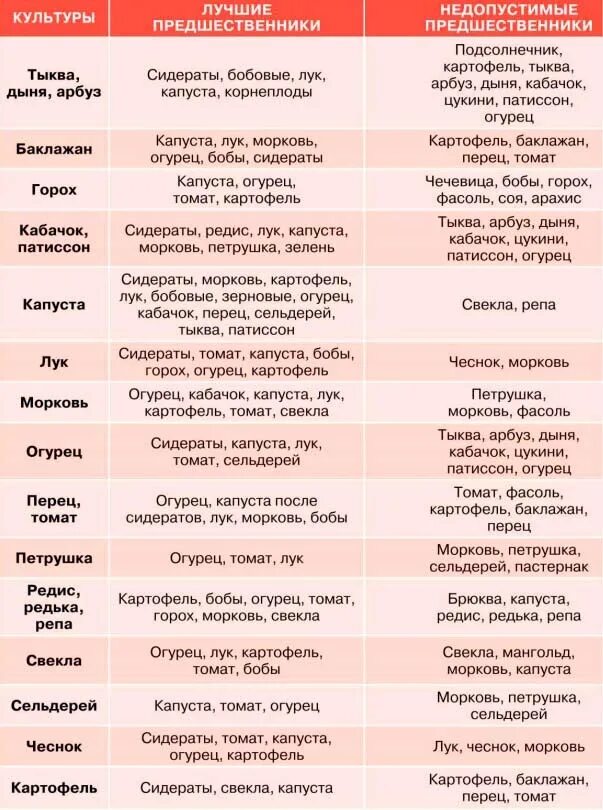 | КУЛЬТУРЫ | ЛУЧШИЕ ПРЕДШЕСТВЕННИКИ | НЕДОПУСТИМЫЕ ПРЕДШЕСТВЕННИКИ |
|---|---|---|
| Тыква, дыня, арбуз | Сидераты, бобовые, лук, капуста, корнеплоды | Подсолнечник, картофель, тыква, арбуз, дыня, кабачок, цукини, патиссон, огурец |
| Баклажан | Капуста, лук, морковь, огурец, бобы, сидераты | Картофель, баклажан, перец, томат |
| Горох | Капуста, огурец, томат, картофель | Чечевица, бобы, горох, фасоль, соя, арахис |
| Кабачок, патиссон | Сидераты, редис, лук, капуста, морковь, петрушка, зелень | Тыква, арбуз, дыня, кабачок, цукини, патиссон, огурец |
| Капуста | Сидераты, морковь, картофель, лук, бобовые, зерновые, огурец, кабачок, перец, сельдерей, тыква, патиссон | Свекла, репа |
| Лук | Сидераты, томат, капуста, бобы, горох, огурец, картофель | Чеснок, морковь |
| Морковь | Огурец, кабачок, капуста, лук, картофель, томат, свекла | Петрушка, морковь, фасоль |
| Огурец | Сидераты, капуста, лук, томат, сельдерей | Тыква, арбуз, дыня, кабачок, цукини, патиссон, огурец |
| Перец, томат | Огурец, капуста после сидератов, лук, морковь, бобы | Томат, фасоль, картофель, баклажан, перец |
| Петрушка | Огурец, томат, лук | Морковь, петрушка, сельдерей, пастернак |
| Редис, редька, репа | Картофель, бобы, огурец, томат, горох, морковь, свекла | Брюква, капуста, редис, редька, репа |
| Свекла | Огурец, лук, картофель, томат, бобы | Свекла, мангольд, морковь, капуста |
| Сельдерей | Капуста, томат, огурец | Морковь, петрушка, сельдерей |
| Чеснок | Сидераты, томат, капуста, огурец, картофель | Лук, чеснок, морковь |
| Картофель | Сидераты, свекла, капуста | Картофель, баклажан, перец, томат |